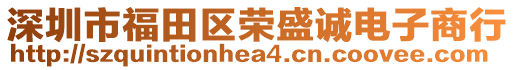 深圳市福田区荣盛诚电子商行
http://szquintionhea4.cn.coovee.com